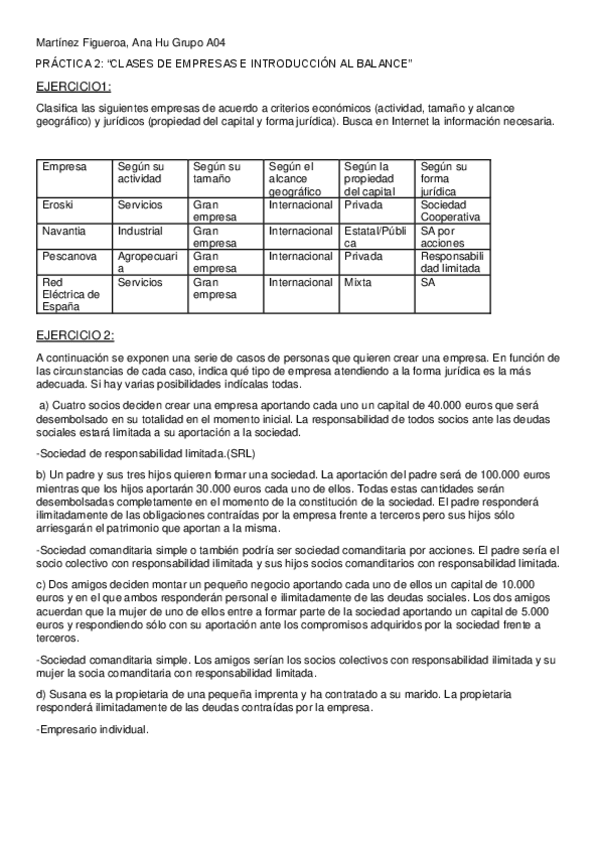 Martínez Figueroa, Ana Hu Grupo A04

PRÁCTICA 2: "CLASES DE EMPRESAS E INTRODUCCIÓN AL BALANCE"

EJERCICIO1:

Clasifica las siguientes empresas de acuerdo a criterios económicos (actividad, tamaño y alcance geográfico) y jurídicos (propiedad del capital y forma jurídica). Busca en Internet la información necesaria.

| Empresa | Según su actividad | Según su tamaño | Según el alcance geográfico | Según la propiedad del capital | Según su forma jurídica |
|---|---|---|---|---|---|
| Eroski | Servicios | Gran empresa | Internacional | Privada | Sociedad Cooperativa |
| Navantia | Industrial | Gran empresa | Internacional | Estatal/Pública | SA por acciones |
| Pescanova | Agropecuaria | Gran empresa | Internacional | Privada | Responsabilidad limitada |
| Red Eléctrica de España | Servicios | Gran empresa | Internacional | Mixta | SA |

EJERCICIO 2:

A continuación se exponen una serie de casos de personas que quieren crear una empresa. En función de las circunstancias de cada caso, indica qué tipo de empresa atendiendo a la forma jurídica es la más adecuada. Si hay varias posibilidades indícalas todas.

a) Cuatro socios deciden crear una empresa aportando cada uno un capital de 40.000 euros que será desembolsado en su totalidad en el momento inicial. La responsabilidad de todos socios ante las deudas sociales estará limitada a su aportación a la sociedad.

-Sociedad de responsabilidad limitada.(SRL)

b) Un padre y sus tres hijos quieren formar una sociedad. La aportación del padre será de 100.000 euros mientras que los hijos aportarán 30.000 euros cada uno de ellos. Todas estas cantidades serán desembolsadas completamente en el momento de la constitución de la sociedad. El padre responderá ilimitadamente de las obligaciones contraídas por la empresa frente a terceros pero sus hijos sólo arriesgarán el patrimonio que aportan a la misma.

-Sociedad comanditaria simple o también podría ser sociedad comanditaria por acciones. El padre sería el socio colectivo con responsabilidad ilimitada y sus hijos socios comanditarios con responsabilidad limitada.

c) Dos amigos deciden montar un pequeño negocio aportando cada uno de ellos un capital de 10.000 euros y en el que ambos responderán personal e ilimitadamente de las deudas sociales. Los dos amigos acuerdan que la mujer de uno de ellos entre a formar parte de la sociedad aportando un capital de 5.000 euros y respondiendo sólo con su aportación ante los compromisos adquiridos por la sociedad frente a terceros.

-Sociedad comanditaria simple. Los amigos serían los socios colectivos con responsabilidad ilimitada y su mujer la socia comanditaria con responsabilidad limitada.

d) Susana es la propietaria de una pequeña imprenta y ha contratado a su marido. La propietaria responderá ilimitadamente de las deudas contraídas por la empresa.

-Empresario individual.